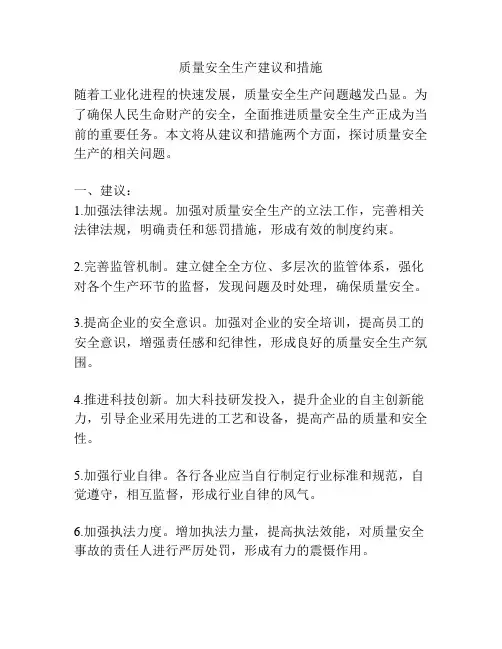 质量安全生产建议和措施

随着工业化进程的快速发展，质量安全生产问题越发凸显。为了确保人民生命财产的安全，全面推进质量安全生产正成为当前的重要任务。本文将从建议和措施两个方面，探讨质量安全生产的相关问题。

一、建议：
1.加强法律法规。加强对质量安全生产的立法工作，完善相关法律法规，明确责任和惩罚措施，形成有效的制度约束。

2.完善监管机制。建立健全全方位、多层次的监管体系，强化对各个生产环节的监督，发现问题及时处理，确保质量安全。

3.提高企业的安全意识。加强对企业的安全培训，提高员工的安全意识，增强责任感和纪律性，形成良好的质量安全生产氛围。

4.推进科技创新。加大科技研发投入，提升企业的自主创新能力，引导企业采用先进的工艺和设备，提高产品的质量和安全性。

5.加强行业自律。各行各业应当自行制定行业标准和规范，自觉遵守，相互监督，形成行业自律的风气。

6.加强执法力度。增加执法力量，提高执法效能，对质量安全事故的责任人进行严厉处罚，形成有力的震慑作用。